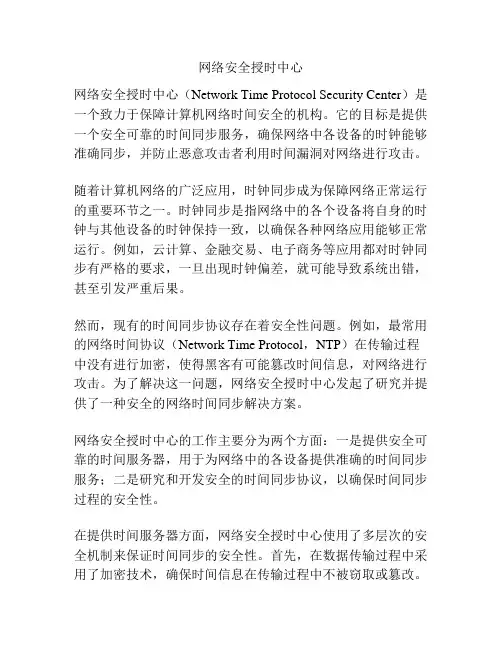 网络安全授时中心

网络安全授时中心（Network Time Protocol Security Center）是一个致力于保障计算机网络时间安全的机构。它的目标是提供一个安全可靠的时间同步服务，确保网络中各设备的时钟能够准确同步，并防止恶意攻击者利用时间漏洞对网络进行攻击。

随着计算机网络的广泛应用，时钟同步成为保障网络正常运行的重要环节之一。时钟同步是指网络中的各个设备将自身的时钟与其他设备的时钟保持一致，以确保各种网络应用能够正常运行。例如，云计算、金融交易、电子商务等应用都对时钟同步有严格的要求，一旦出现时钟偏差，就可能导致系统出错，甚至引发严重后果。

然而，现有的时间同步协议存在着安全性问题。例如，最常用的网络时间协议（Network Time Protocol，NTP）在传输过程中没有进行加密，使得黑客有可能篡改时间信息，对网络进行攻击。为了解决这一问题，网络安全授时中心发起了研究并提供了一种安全的网络时间同步解决方案。

网络安全授时中心的工作主要分为两个方面：一是提供安全可靠的时间服务器，用于为网络中的各设备提供准确的时间同步服务；二是研究和开发安全的时间同步协议，以确保时间同步过程的安全性。

在提供时间服务器方面，网络安全授时中心使用了多层次的安全机制来保证时间同步的安全性。首先，在数据传输过程中采用了加密技术，确保时间信息在传输过程中不被窃取或篡改。